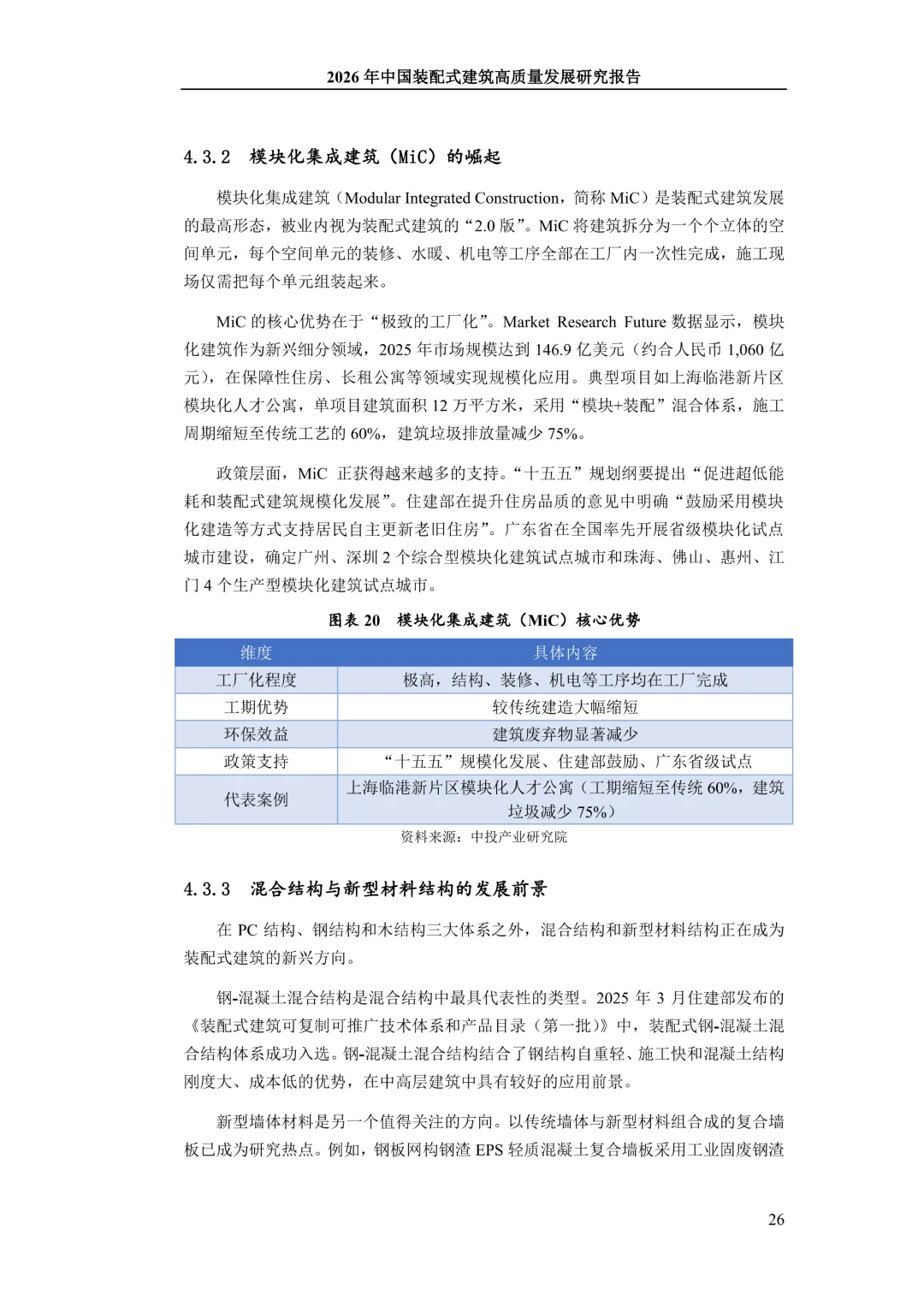 2026 年中国装配式建筑高质量发展研究报告

4.3.2 模块化集成建筑（MiC）的崛起

模块化集成建筑（Modular Integrated Construction，简称 MiC）是装配式建筑发展的最高形态，被业内视为装配式建筑的“2.0 版”。MiC 将建筑拆分为一个个立体的空间单元，每个空间单元的装修、水暖、机电等工序全部在工厂内一次性完成，施工现场仅需把每个单元组装起来。

MiC 的核心优势在于“极致的工厂化”。Market Research Future 数据显示，模块化建筑作为新兴细分领域，2025 年市场规模达到 146.9 亿美元（约合人民币 1,060 亿元），在保障性住房、长租公寓等领域实现规模化应用。典型项目如上海临港新片区模块化人才公寓，单项目建筑面积 12 万平方米，采用“模块+装配”混合体系，施工周期缩短至传统工艺的 60%，建筑垃圾排放量减少 75%。

政策层面，MiC 正获得越来越多的支持。“十五五”规划纲要提出“促进超低能耗和装配式建筑规模化发展”。住建部在提升住房品质的意见中明确“鼓励采用模块化建造等方式支持居民自主更新老旧住房”。广东省在全国率先开展省级模块化试点城市建设，确定广州、深圳 2 个综合型模块化建筑试点城市和珠海、佛山、惠州、江门 4 个生产型模块化建筑试点城市。

图表 20 模块化集成建筑（MiC）核心优势

| 维度 | 具体内容 |
|---|---|
| 工厂化程度 | 极高，结构、装修、机电等工序均在工厂完成 |
| 工期优势 | 较传统建造大幅缩短 |
| 环保效益 | 建筑废弃物显著减少 |
| 政策支持 | “十五五”规模化发展、住建部鼓励、广东省级试点 |
| 代表案例 | 上海临港新片区模块化人才公寓（工期缩短至传统 60%，建筑垃圾减少 75%） |

资料来源：中投产业研究院

4.3.3 混合结构与新型材料结构的发展前景

在 PC 结构、钢结构和木结构三大体系之外，混合结构和新型材料结构正在成为装配式建筑的新兴方向。

钢-混凝土混合结构是混合结构中最具代表性的类型。2025 年 3 月住建部发布的《装配式建筑可复制可推广技术体系和产品目录（第一批）》中，装配式钢-混凝土混合结构体系成功入选。钢-混凝土混合结构结合了钢结构自重轻、施工快和混凝土结构刚度大、成本低的优势，在中高层建筑中具有较好的应用前景。

新型墙体材料是另一个值得关注的方向。以传统墙体与新型材料组合成的复合墙板已成为研究热点。例如，钢板网构钢渣 EPS 轻质混凝土复合墙板采用工业固废钢渣

26